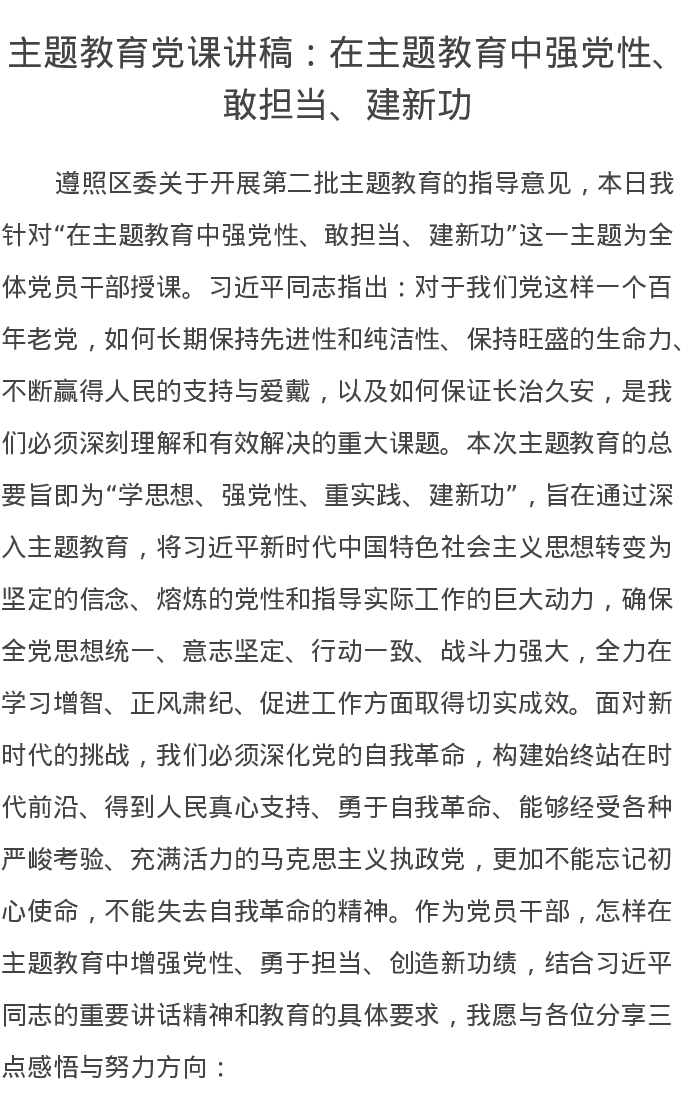 主题教育党课讲稿：在主题教育中强党性、敢担当、建新功

遵照区委关于开展第二批主题教育的指导意见，本日我针对“在主题教育中强党性、敢担当、建新功”这一主题为全体党员干部授课。习近平同志指出：对于我们党这样一个百年老党，如何长期保持先进性和纯洁性、保持旺盛的生命力、不断赢得人民的支持与爱戴，以及如何保证长治久安，是我们必须深刻理解和有效解决的重大课题。本次主题教育的总要旨即为“学思想、强党性、重实践、建新功”，旨在通过深入主题教育，将习近平新时代中国特色社会主义思想转变为坚定的信念、熔炼的党性和指导实际工作的巨大动力，确保全党思想统一、意志坚定、行动一致、战斗力强大，全力在学习增智、正风肃纪、促进工作方面取得切实成效。面对新时代的挑战，我们必须深化党的自我革命，构建始终站在时代前沿、得到人民真心支持、勇于自我革命、能够经受各种严峻考验、充满活力的马克思主义执政党，更加不能忘记初心使命，不能失去自我革命的精神。作为党员干部，怎样在主题教育中增强党性、勇于担当、创造新功绩，结合习近平同志的重要讲话精神和教育的具体要求，我愿与各位分享三点感悟与努力方向：